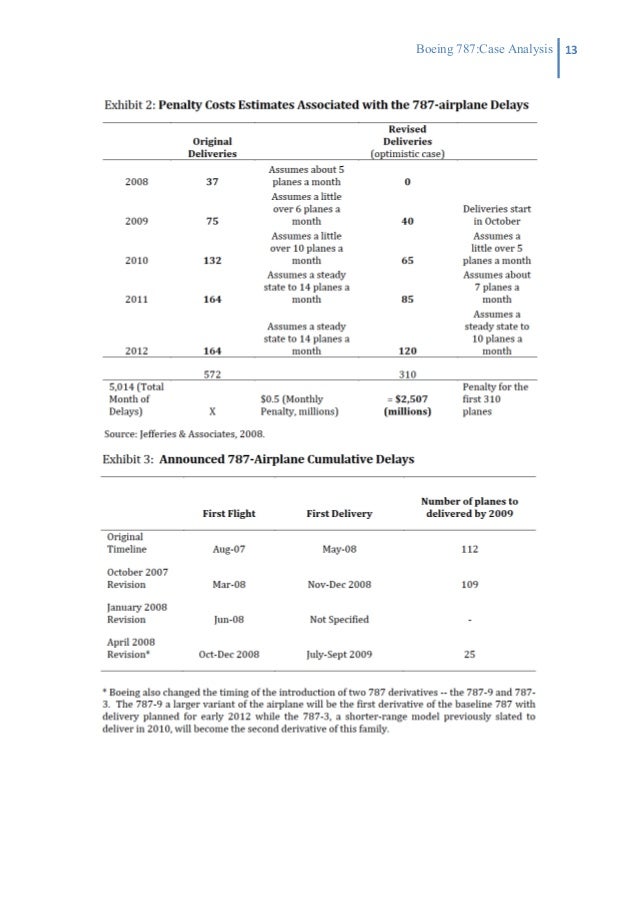 Boeing 787:Case Analysis 13

Exhibit 2: **Penalty Costs Estimates Associated with the 787-airplane Delays**

| | Original Deliveries | | Revised Deliveries (optimistic case) | |
|---|---|---|---|---|
| 2008 | 37 | Assumes about 5 planes a month | 0 | |
| 2009 | 75 | Assumes a little over 6 planes a month | 40 | Deliveries start in October |
| 2010 | 132 | Assumes a little over 10 planes a month | 65 | Assumes a little over 5 planes a month |
| 2011 | 164 | Assumes a steady state to 14 planes a month | 85 | Assumes about 7 planes a month |
| 2012 | 164 | Assumes a steady state to 14 planes a month | 120 | Assumes a steady state to 10 planes a month |
| | 572 | | 310 | |
| 5,014 (Total Month of Delays) | X | $0.5 (Monthly Penalty, millions) | = $2,507 (millions) | Penalty for the first 310 planes |

Source: Jefferies & Associates, 2008.

Exhibit 3: **Announced 787-Airplane Cumulative Delays**

| | First Flight | First Delivery | Number of planes to delivered by 2009 |
|---|---|---|---|
| Original Timeline | Aug-07 | May-08 | 112 |
| October 2007 Revision | Mar-08 | Nov-Dec 2008 | 109 |
| January 2008 Revision | Jun-08 | Not Specified | - |
| April 2008 Revision* | Oct-Dec 2008 | July-Sept 2009 | 25 |

* Boeing also changed the timing of the introduction of two 787 derivatives -- the 787-9 and 787-3. The 787-9 a larger variant of the airplane will be the first derivative of the baseline 787 with delivery planned for early 2012 while the 787-3, a shorter-range model previously slated to deliver in 2010, will become the second derivative of this family.